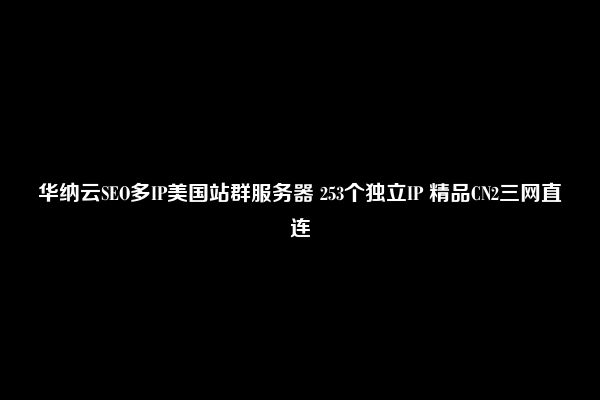 华纳云SEO多IP美国站群服务器 253个独立IP 精品CN2三网直连